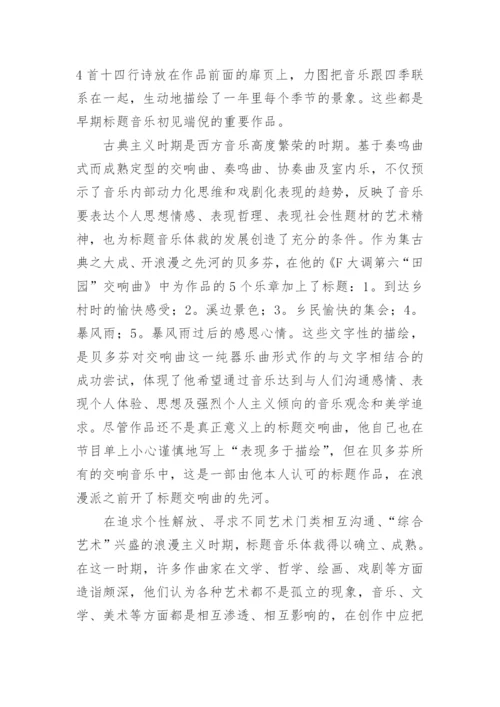 4首十四行诗放在作品前面的扉页上，力图把音乐跟四季联系在一起，生动地描绘了一年里每个季节的景象。这些都是早期标题音乐初见端倪的重要作品。

古典主义时期是西方音乐高度繁荣的时期。基于奏鸣曲式而成熟定型的交响曲、奏鸣曲、协奏曲及室内乐，不仅预示了音乐内部动力化思维和戏剧化表现的趋势，反映了音乐要表达个人思想情感、表现哲理、表现社会性题材的艺术精神，也为标题音乐体裁的发展创造了充分的条件。作为集古典之大成、开浪漫之先河的贝多芬，在他的《F大调第六“田园”交响曲》中为作品的5个乐章加上了标题：1。到达乡村时的愉快感受；2。溪边景色；3。乡民愉快的集会；4。暴风雨；5。暴风雨过后的感恩心情。这些文字性的描绘，是贝多芬对交响曲这一纯器乐曲形式作的与文字相结合的成功尝试，体现了他希望通过音乐达到与人们沟通感情、表现个人体验、思想及强烈个人主义倾向的音乐观念和美学追求。尽管作品还不是真正意义上的标题交响曲，他自己也在节目单上小心谨慎地写上“表现多于描绘”，但在贝多芬所有的交响音乐中，这是一部由他本人认可的标题作品，在浪漫派之前开了标题交响曲的先河。

在追求个性解放、寻求不同艺术门类相互沟通、“综合艺术”兴盛的浪漫主义时期，标题音乐体裁得以确立、成熟。在这一时期，许多作曲家在文学、哲学、绘画、戏剧等方面造诣颇深，他们认为各种艺术都不是孤立的现象，音乐、文学、美术等方面都是相互渗透、相互影响的，在创作中应把